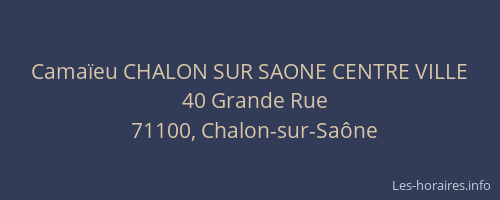 Camaïeu CHALON SUR SAONE CENTRE VILLE
40 Grande Rue
71100, Chalon-sur-Saône

Les-horaires.info